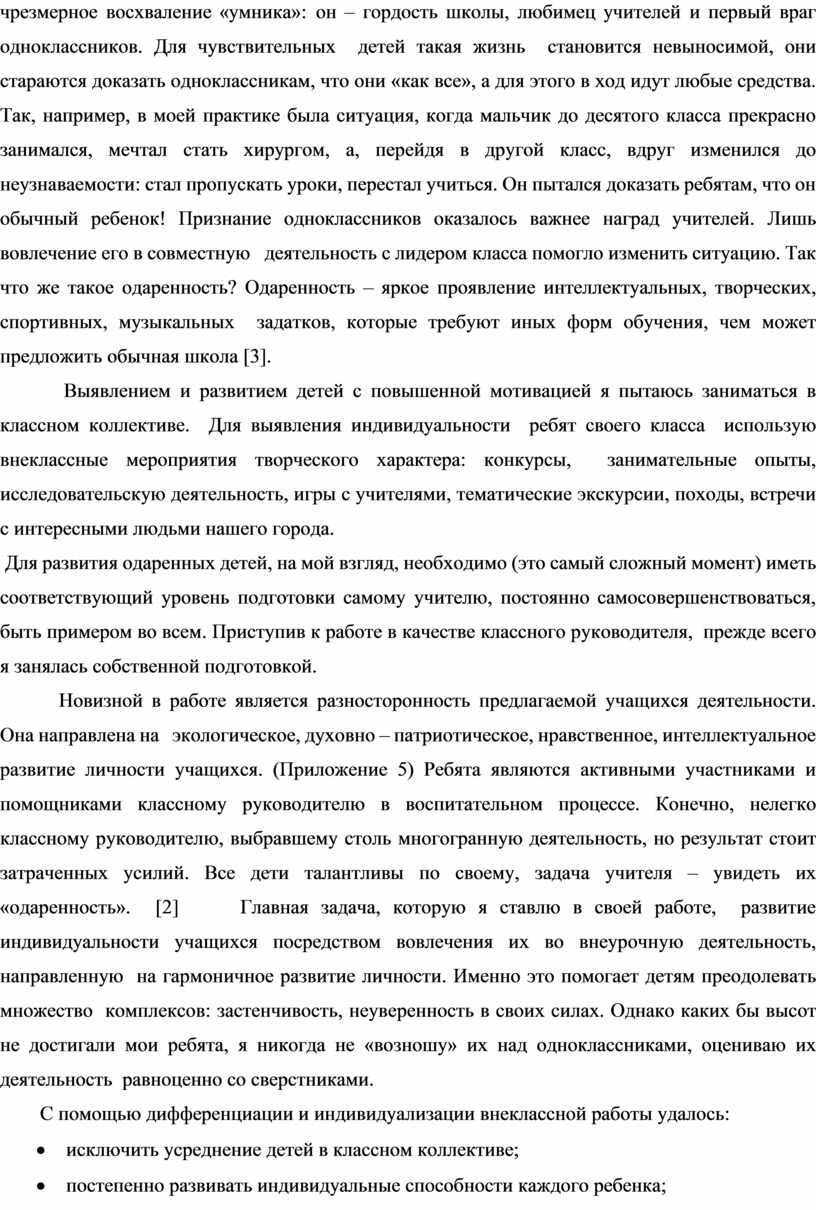 чрезмерное восхваление «умника»: он – гордость школы, любимец учителей и первый враг одноклассников. Для чувствительных детей такая жизнь становится невыносимой, они стараются доказать одноклассникам, что они «как все», а для этого в ход идут любые средства. Так, например, в моей практике была ситуация, когда мальчик до десятого класса прекрасно занимался, мечтал стать хирургом, а, перейдя в другой класс, вдруг изменился до неузнаваемости: стал пропускать уроки, перестал учиться. Он пытался доказать ребятам, что он обычный ребенок! Признание одноклассников оказалось важнее наград учителей. Лишь вовлечение его в совместную деятельность с лидером класса помогло изменить ситуацию. Так что же такое одаренность? Одаренность – яркое проявление интеллектуальных, творческих, спортивных, музыкальных задатков, которые требуют иных форм обучения, чем может предложить обычная школа [3].

Выявлением и развитием детей с повышенной мотивацией я пытаюсь заниматься в классном коллективе. Для выявления индивидуальности ребят своего класса использую внеклассные мероприятия творческого характера: конкурсы, занимательные опыты, исследовательскую деятельность, игры с учителями, тематические экскурсии, походы, встречи с интересными людьми нашего города.

Для развития одаренных детей, на мой взгляд, необходимо (это самый сложный момент) иметь соответствующий уровень подготовки самому учителю, постоянно самосовершенствоваться, быть примером во всем. Приступив к работе в качестве классного руководителя, прежде всего я занялась собственной подготовкой.

Новизной в работе является разносторонность предлагаемой учащихся деятельности. Она направлена на экологическое, духовно – патриотическое, нравственное, интеллектуальное развитие личности учащихся. (Приложение 5) Ребята являются активными участниками и помощниками классному руководителю в воспитательном процессе. Конечно, нелегко классному руководителю, выбравшему столь многогранную деятельность, но результат стоит затраченных усилий. Все дети талантливы по своему, задача учителя – увидеть их «одаренность». [2] Главная задача, которую я ставлю в своей работе, развитие индивидуальности учащихся посредством вовлечения их во внеурочную деятельность, направленную на гармоничное развитие личности. Именно это помогает детям преодолевать множество комплексов: застенчивость, неуверенность в своих силах. Однако каких бы высот не достигали мои ребята, я никогда не «возношу» их над одноклассниками, оцениваю их деятельность равноценно со сверстниками.

С помощью дифференциации и индивидуализации внеклассной работы удалось:

• исключить усреднение детей в классном коллективе;
• постепенно развивать индивидуальные способности каждого ребенка;